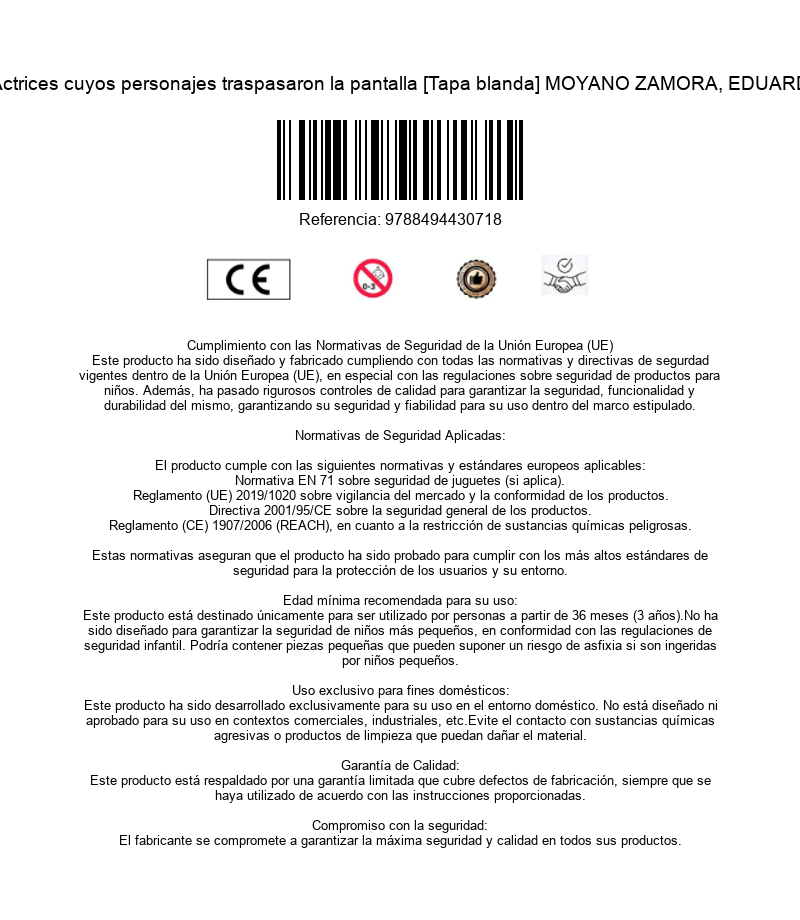 Actrices cuyos personajes traspasaron la pantalla [Tapa blanda] MOYANO ZAMORA, EDUARD

Referencia: 9788494430718

CE

0-3

Cumplimiento con las Normativas de Seguridad de la Unión Europea (UE)
Este producto ha sido diseñado y fabricado cumpliendo con todas las normativas y directivas de segurdad vigentes dentro de la Unión Europea (UE), en especial con las regulaciones sobre seguridad de productos para niños. Además, ha pasado rigurosos controles de calidad para garantizar la seguridad, funcionalidad y durabilidad del mismo, garantizando su seguridad y fiabilidad para su uso dentro del marco estipulado.

Normativas de Seguridad Aplicadas:

El producto cumple con las siguientes normativas y estándares europeos aplicables:
Normativa EN 71 sobre seguridad de juguetes (si aplica).
Reglamento (UE) 2019/1020 sobre vigilancia del mercado y la conformidad de los productos.
Directiva 2001/95/CE sobre la seguridad general de los productos.
Reglamento (CE) 1907/2006 (REACH), en cuanto a la restricción de sustancias químicas peligrosas.

Estas normativas aseguran que el producto ha sido probado para cumplir con los más altos estándares de seguridad para la protección de los usuarios y su entorno.

Edad mínima recomendada para su uso:
Este producto está destinado únicamente para ser utilizado por personas a partir de 36 meses (3 años).No ha sido diseñado para garantizar la seguridad de niños más pequeños, en conformidad con las regulaciones de seguridad infantil. Podría contener piezas pequeñas que pueden suponer un riesgo de asfixia si son ingeridas por niños pequeños.

Uso exclusivo para fines domésticos:
Este producto ha sido desarrollado exclusivamente para su uso en el entorno doméstico. No está diseñado ni aprobado para su uso en contextos comerciales, industriales, etc.Evite el contacto con sustancias químicas agresivas o productos de limpieza que puedan dañar el material.

Garantía de Calidad:
Este producto está respaldado por una garantía limitada que cubre defectos de fabricación, siempre que se haya utilizado de acuerdo con las instrucciones proporcionadas.

Compromiso con la seguridad:
El fabricante se compromete a garantizar la máxima seguridad y calidad en todos sus productos.